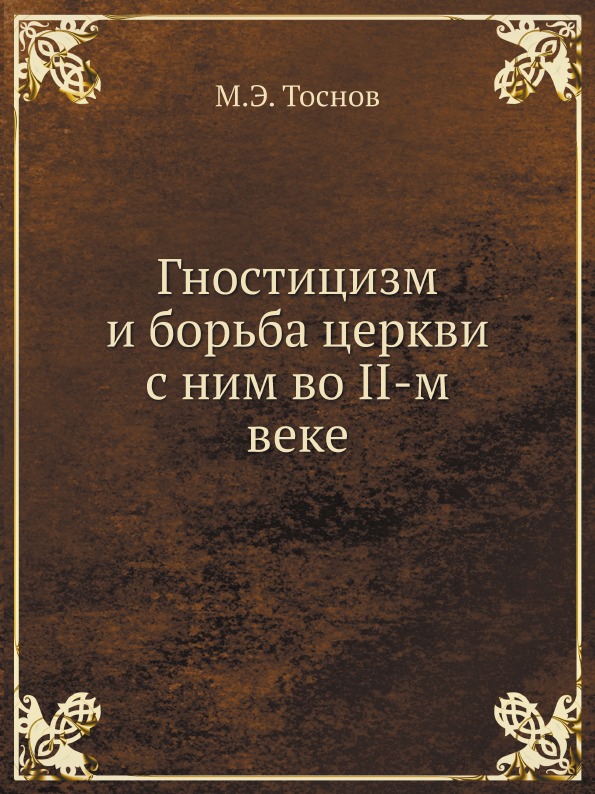 М.Э. Тоснов

Гностицизм и борьба церкви с ним во II-м веке